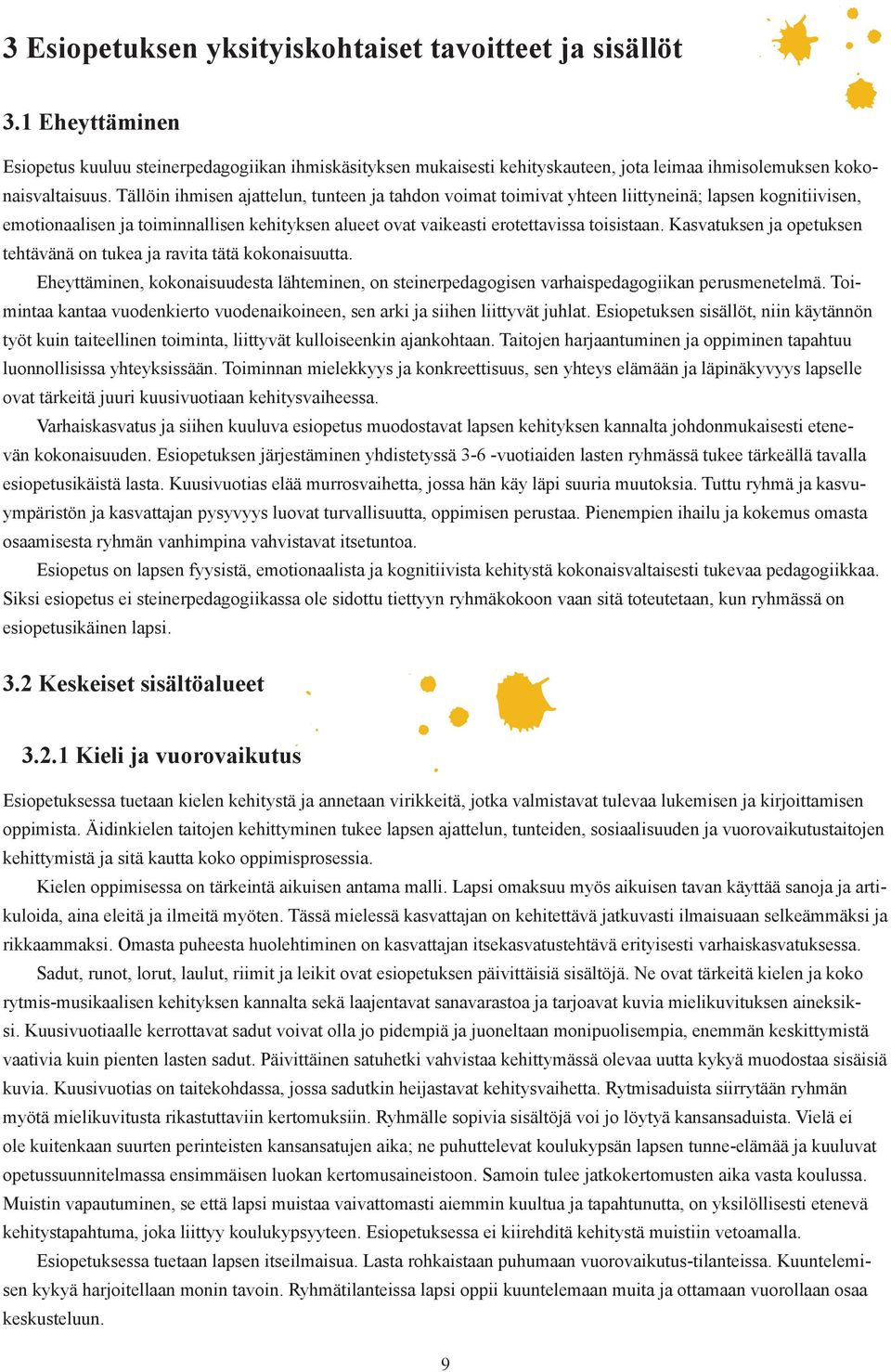 3 Esiopetuksen yksityiskohtaiset tavoitteet ja sisällöt

3.1 Eheyttäminen

Esiopetus kuuluu steinerpedagogiikan ihmiskäsityksen mukaisesti kehityskauteen, jota leimaa ihmisolemuksen kokonaisvaltaisuus. Tällöin ihmisen ajattelun, tunteen ja tahdon voimat toimivat yhteen liittyneinä; lapsen kognitiivisen, emotionaalisen ja toiminnallisen kehityksen alueet ovat vaikeasti erotettavissa toisistaan. Kasvatuksen ja opetuksen tehtävänä on tukea ja ravita tätä kokonaisuutta.

Eheyttäminen, kokonaisuudesta lähteminen, on steinerpedagogisen varhaispedagogiikan perusmenetelmä. Toimintaa kantaa vuodenkierto vuodenaikoineen, sen arki ja siihen liittyvät juhlat. Esiopetuksen sisällöt, niin käytännön työt kuin taiteellinen toiminta, liittyvät kulloiseenkin ajankohtaan. Taitojen harjaantuminen ja oppiminen tapahtuu luonnollisissa yhteyksissään. Toiminnan mielekkyys ja konkreettisuus, sen yhteys elämään ja läpinäkyvyys lapselle ovat tärkeitä juuri kuusivuotiaan kehitysvaiheessa.

Varhaiskasvatus ja siihen kuuluva esiopetus muodostavat lapsen kehityksen kannalta johdonmukaisesti etenevän kokonaisuuden. Esiopetuksen järjestäminen yhdistetyssä 3-6 -vuotiaiden lasten ryhmässä tukee tärkeällä tavalla esiopetusikäistä lasta. Kuusivuotias elää murrosvaihetta, jossa hän käy läpi suuria muutoksia. Tuttu ryhmä ja kasvuympäristön ja kasvattajan pysyvyys luovat turvallisuutta, oppimisen perustaa. Pienempien ihailu ja kokemus omasta osaamisesta ryhmän vanhimpina vahvistavat itsetuntoa.

Esiopetus on lapsen fyysistä, emotionaalista ja kognitiivista kehitystä kokonaisvaltaisesti tukevaa pedagogiikkaa. Siksi esiopetus ei steinerpedagogiikassa ole sidottu tiettyyn ryhmäkokoon vaan sitä toteutetaan, kun ryhmässä on esiopetusikäinen lapsi.

3.2 Keskeiset sisältöalueet

3.2.1 Kieli ja vuorovaikutus

Esiopetuksessa tuetaan kielen kehitystä ja annetaan virikkeitä, jotka valmistavat tulevaa lukemisen ja kirjoittamisen oppimista. Äidinkielen taitojen kehittyminen tukee lapsen ajattelun, tunteiden, sosiaalisuuden ja vuorovaikutustaitojen kehittymistä ja sitä kautta koko oppimisprosessia.

Kielen oppimisessa on tärkeintä aikuisen antama malli. Lapsi omaksuu myös aikuisen tavan käyttää sanoja ja artikuloida, aina eleitä ja ilmeitä myöten. Tässä mielessä kasvattajan on kehitettävä jatkuvasti ilmaisuaan selkeämmäksi ja rikkaammaksi. Omasta puheesta huolehtiminen on kasvattajan itsekasvatustehtävä erityisesti varhaiskasvatuksessa.

Sadut, runot, lorut, laulut, riimit ja leikit ovat esiopetuksen päivittäisiä sisältöjä. Ne ovat tärkeitä kielen ja koko rytmis-musikaalisen kehityksen kannalta sekä laajentavat sanavarastoa ja tarjoavat kuvia mielikuvituksen aineksiksi. Kuusivuotiaalle kerrottavat sadut voivat olla jo pidempiä ja juoneltaan monipuolisempia, enemmän keskittymistä vaativia kuin pienten lasten sadut. Päivittäinen satuhetki vahvistaa kehittymässä olevaa uutta kykyä muodostaa sisäisiä kuvia. Kuusivuotias on taitekohdassa, jossa sadutkin heijastavat kehitysvaihetta. Rytmisaduista siirrytään ryhmän myötä mielikuvitusta rikastuttaviin kertomuksiin. Ryhmälle sopivia sisältöjä voi jo löytyä kansansaduista. Vielä ei ole kuitenkaan suurten perinteisten kansansatujen aika; ne puhuttelevat koulukypsän lapsen tunne-elämää ja kuuluvat opetussuunnitelmassa ensimmäisen luokan kertomusaineistoon. Samoin tulee jatkokertomusten aika vasta koulussa. Muistin vapautuminen, se että lapsi muistaa vaivattomasti aiemmin kuultua ja tapahtunutta, on yksilöllisesti etenevä kehitystapahtuma, joka liittyy koulukypsyyteen. Esiopetuksessa ei kiirehditä kehitystä muistiin vetoamalla.

Esiopetuksessa tuetaan lapsen itseilmaisua. Lasta rohkaistaan puhumaan vuorovaikutus-tilanteissa. Kuuntelemisen kykyä harjoitellaan monin tavoin. Ryhmätilanteissa lapsi oppii kuuntelemaan muita ja ottamaan vuorollaan osaa keskusteluun.

9